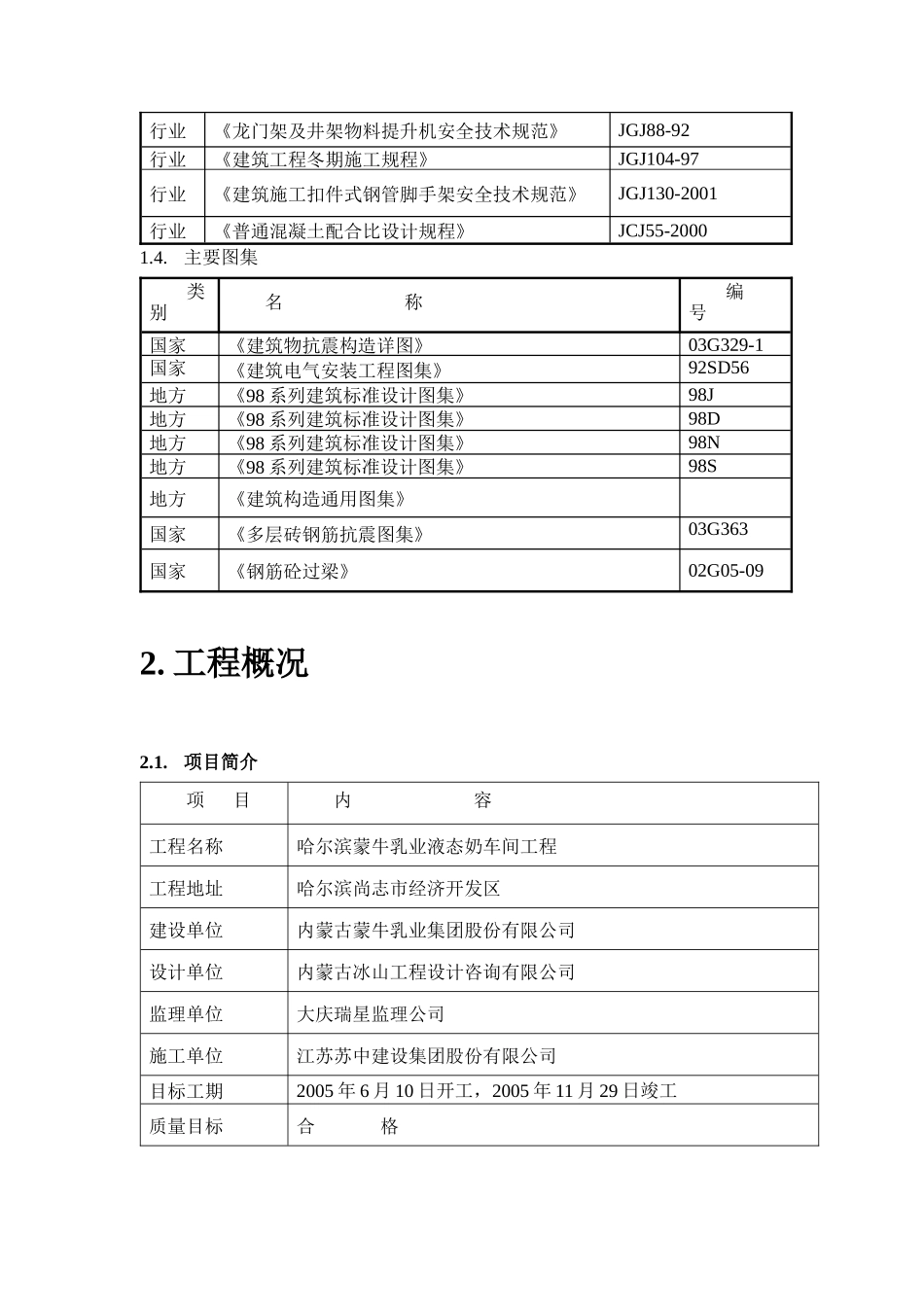 | 行业 | 《龙门架及井架物料提升机安全技术规范》 | JGJ88-92 |
|---|---|---|
| 行业 | 《建筑工程冬期施工规程》 | JGJ104-97 |
| 行业 | 《建筑施工扣件式钢管脚手架安全技术规范》 | JGJ130-2001 |
| 行业 | 《普通混凝土配合比设计规程》 | JCJ55-2000 |

1.4. 主要图集

| 类别 | 名　　称 | 编号 |
|---|---|---|
| 国家 | 《建筑物抗震构造详图》 | 03G329-1 |
| 国家 | 《建筑电气安装工程图集》 | 92SD56 |
| 地方 | 《98 系列建筑标准设计图集》 | 98J |
| 地方 | 《98 系列建筑标准设计图集》 | 98D |
| 地方 | 《98 系列建筑标准设计图集》 | 98N |
| 地方 | 《98 系列建筑标准设计图集》 | 98S |
| 地方 | 《建筑构造通用图集》 | |
| 国家 | 《多层砖钢筋抗震图集》 | 03G363 |
| 国家 | 《钢筋砼过梁》 | 02G05-09 |

2. 工程概况

2.1. 项目简介

| 项　目 | 内　　容 |
|---|---|
| 工程名称 | 哈尔滨蒙牛乳业液态奶车间工程 |
| 工程地址 | 哈尔滨尚志市经济开发区 |
| 建设单位 | 内蒙古蒙牛乳业集团股份有限公司 |
| 设计单位 | 内蒙古冰山工程设计咨询有限公司 |
| 监理单位 | 大庆瑞星监理公司 |
| 施工单位 | 江苏苏中建设集团股份有限公司 |
| 目标工期 | 2005 年 6 月 10 日开工，2005 年 11 月 29 日竣工 |
| 质量目标 | 合　　格 |